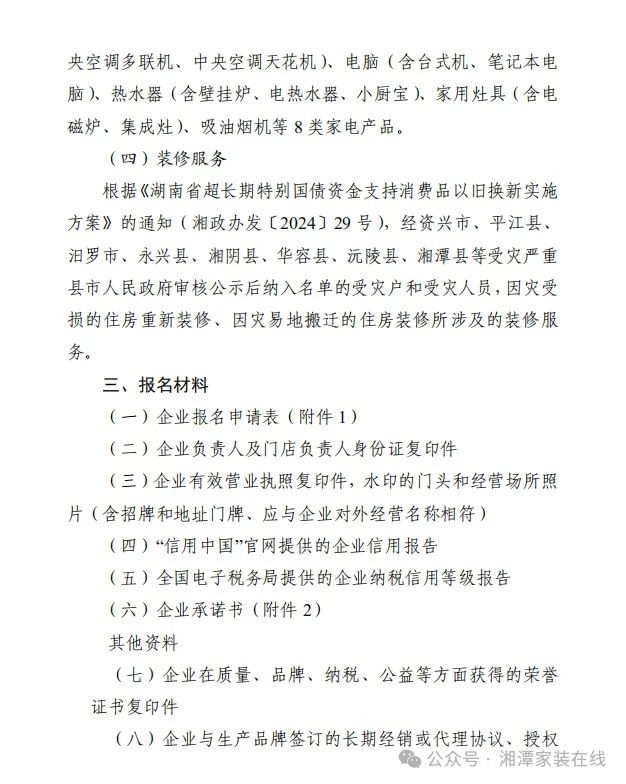 央空调多联机、中央空调天花机）、电脑（含台式机、笔记本电脑）、热水器（含壁挂炉、电热水器、小厨宝）、家用灶具（含电磁炉、集成灶）、吸油烟机等 8 类家电产品。

（四）装修服务

根据《湖南省超长期特别国债资金支持消费品以旧换新实施方案》的通知（湘政办发〔2024〕29 号），经资兴市、平江县、汨罗市、永兴县、湘阴县、华容县、沅陵县、湘潭县等受灾严重县市人民政府审核公示后纳入名单的受灾户和受灾人员，因灾受损的住房重新装修、因灾易地搬迁的住房装修所涉及的装修服务。

三、报名材料

（一）企业报名申请表（附件 1）

（二）企业负责人及门店负责人身份证复印件

（三）企业有效营业执照复印件，水印的门头和经营场所照片（含招牌和地址门牌、应与企业对外经营名称相符）

（四）“信用中国”官网提供的企业信用报告

（五）全国电子税务局提供的企业纳税信用等级报告

（六）企业承诺书（附件 2）

其他资料

（七）企业在质量、品牌、纳税、公益等方面获得的荣誉证书复印件

（八）企业与生产品牌签订的长期经销或代理协议、授权

公众号 · 湘潭家装在线